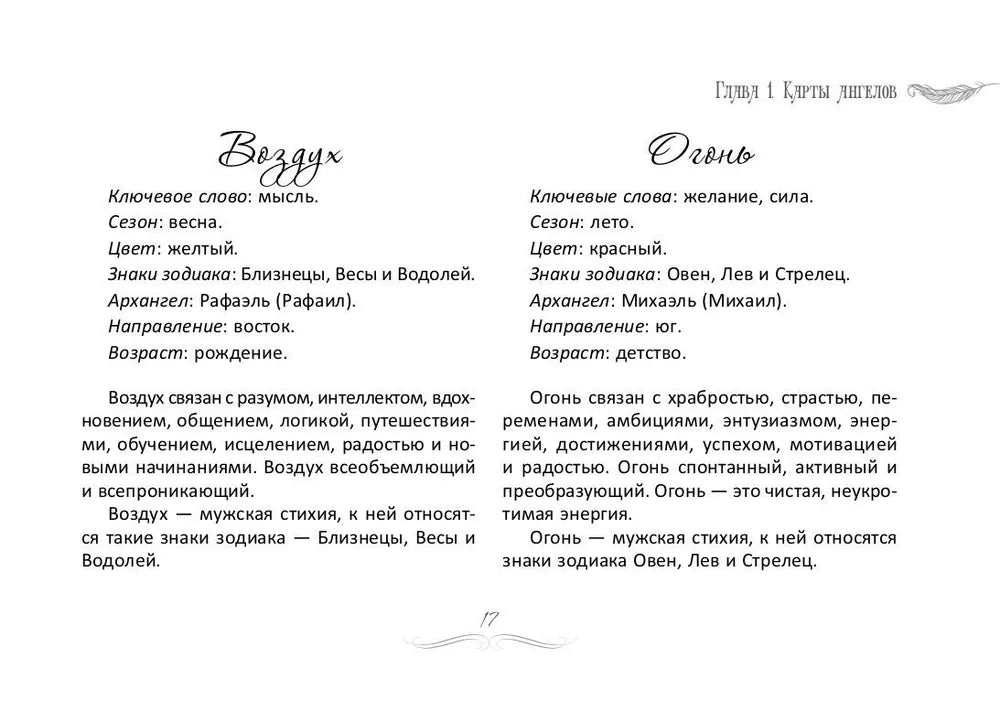 Глава 1. Карты ангелов

Воздух

Ключевое слово: мысль.
Сезон: весна.
Цвет: желтый.
Знаки зодиака: Близнецы, Весы и Водолей.
Архангел: Рафаэль (Рафаил).
Направление: восток.
Возраст: рождение.

Воздух связан с разумом, интеллектом, вдохновением, общением, логикой, путешествиями, обучением, исцелением, радостью и новыми начинаниями. Воздух всеобъемлющий и всепроникающий.

Воздух — мужская стихия, к ней относятся такие знаки зодиака — Близнецы, Весы и Водолей.

Огонь

Ключевые слова: желание, сила.
Сезон: лето.
Цвет: красный.
Знаки зодиака: Овен, Лев и Стрелец.
Архангел: Михаэль (Михаил).
Направление: юг.
Возраст: детство.

Огонь связан с храбростью, страстью, переменами, амбициями, энтузиазмом, энергией, достижениями, успехом, мотивацией и радостью. Огонь спонтанный, активный и преобразующий. Огонь — это чистая, неукротимая энергия.

Огонь — мужская стихия, к ней относятся знаки зодиака Овен, Лев и Стрелец.

17